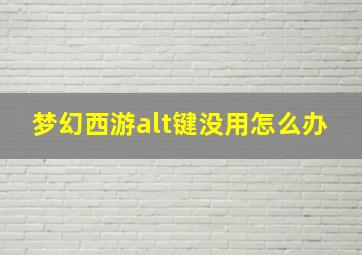 梦幻西游alt键没用怎么办